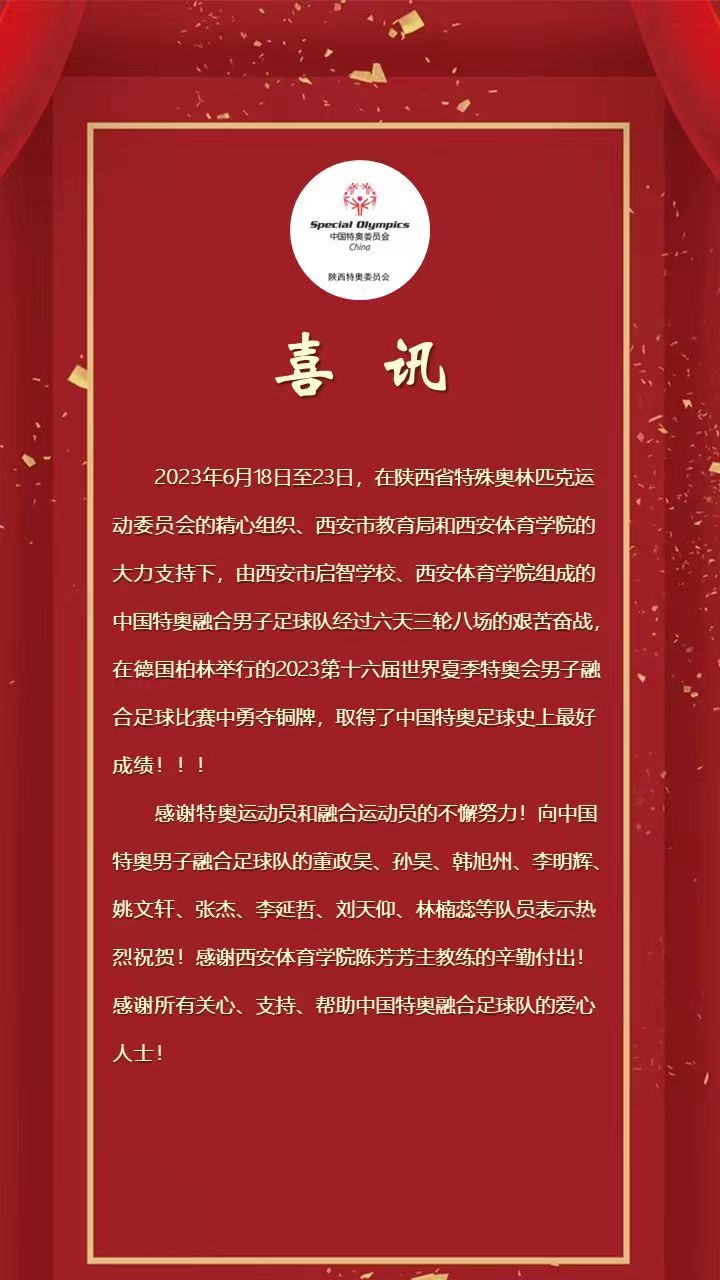 Special Olympics
中国特奥委员会
China
陕西特奥委员会

喜 讯

2023年6月18日至23日，在陕西省特殊奥林匹克运动委员会的精心组织、西安市教育局和西安体育学院的大力支持下，由西安市启智学校、西安体育学院组成的中国特奥融合男子足球队经过六天三轮八场的艰苦奋战，在德国柏林举行的2023第十六届世界夏季特奥会男子融合足球比赛中勇夺铜牌，取得了中国特奥足球史上最好成绩！！！

感谢特奥运动员和融合运动员的不懈努力！向中国特奥男子融合足球队的董政昊、孙昊、韩旭州、李明辉、姚文轩、张杰、李延哲、刘天仰、林楠蕊等队员表示热烈祝贺！感谢西安体育学院陈芳芳主教练的辛勤付出！感谢所有关心、支持、帮助中国特奥融合足球队的爱心人士！